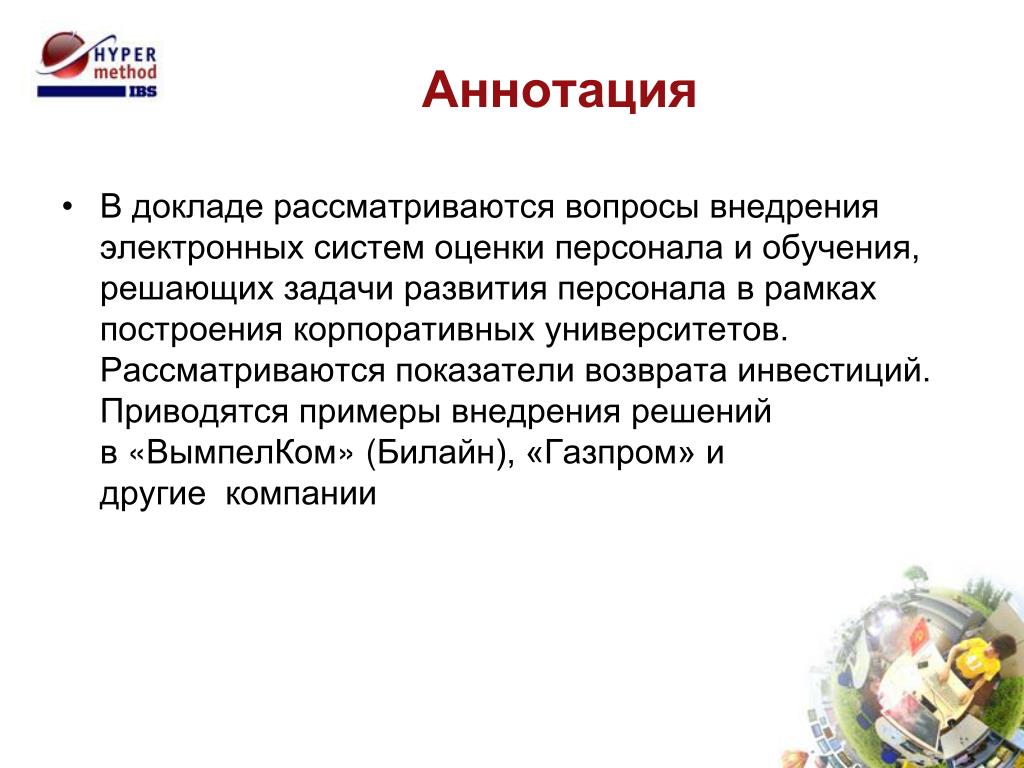 HYPER
method
IBS

Аннотация

• В докладе рассматриваются вопросы внедрения электронных систем оценки персонала и обучения, решающих задачи развития персонала в рамках построения корпоративных университетов. Рассматриваются показатели возврата инвестиций. Приводятся примеры внедрения решений в «ВымпелКом» (Билайн), «Газпром» и другие компании